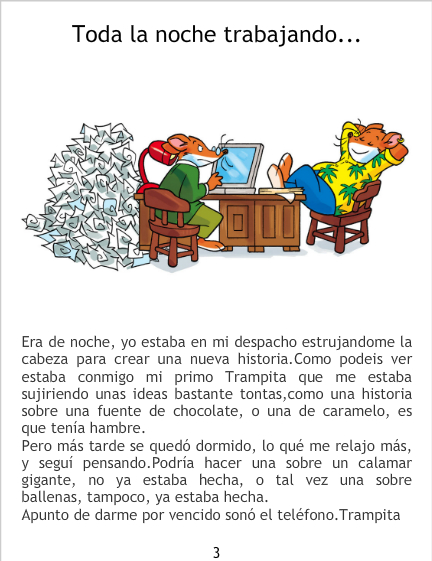 Toda la noche trabajando...

Era de noche, yo estaba en mi despacho estrujandome la cabeza para crear una nueva historia.Como podeis ver estaba conmigo mi primo Trampita que me estaba sujiriendo unas ideas bastante tontas,como una historia sobre una fuente de chocolate, o una de caramelo, es que tenía hambre.

Pero más tarde se quedó dormido, lo qué me relajo más, y seguí pensando.Podría hacer una sobre un calamar gigante, no ya estaba hecha, o tal vez una sobre ballenas, tampoco, ya estaba hecha.

Apunto de darme por vencido sonó el teléfono.Trampita

3